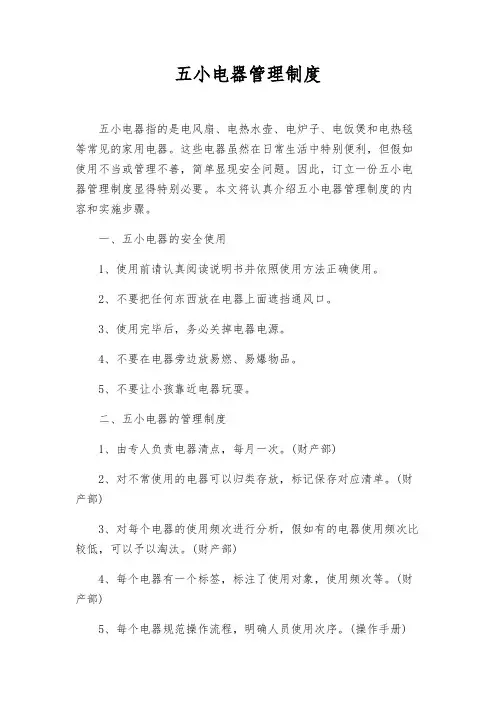 五小电器管理制度

五小电器指的是电风扇、电热水壶、电炉子、电饭煲和电热毯等常见的家用电器。这些电器虽然在日常生活中特别便利，但假如使用不当或管理不善，简单显现安全问题。因此，订立一份五小电器管理制度显得特别必要。本文将认真介绍五小电器管理制度的内容和实施步骤。

一、五小电器的安全使用

1、使用前请认真阅读说明书并依照使用方法正确使用。

2、不要把任何东西放在电器上面遮挡通风口。

3、使用完毕后，务必关掉电器电源。

4、不要在电器旁边放易燃、易爆物品。

5、不要让小孩靠近电器玩耍。

二、五小电器的管理制度

1、由专人负责电器清点，每月一次。(财产部)

2、对不常使用的电器可以归类存放，标记保存对应清单。(财产部)

3、对每个电器的使用频次进行分析，假如有的电器使用频次比较低，可以予以淘汰。(财产部)

4、每个电器有一个标签，标注了使用对象，使用频次等。(财产部)

5、每个电器规范操作流程，明确人员使用次序。(操作手册)